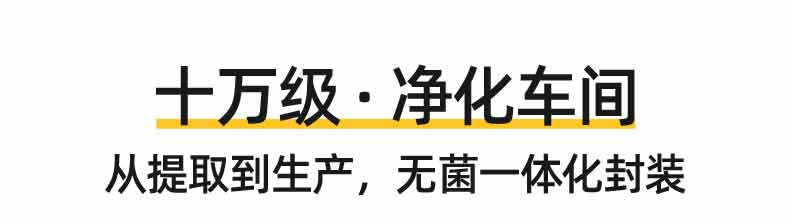 十万级 · 净化车间

从提取到生产，无菌一体化封装